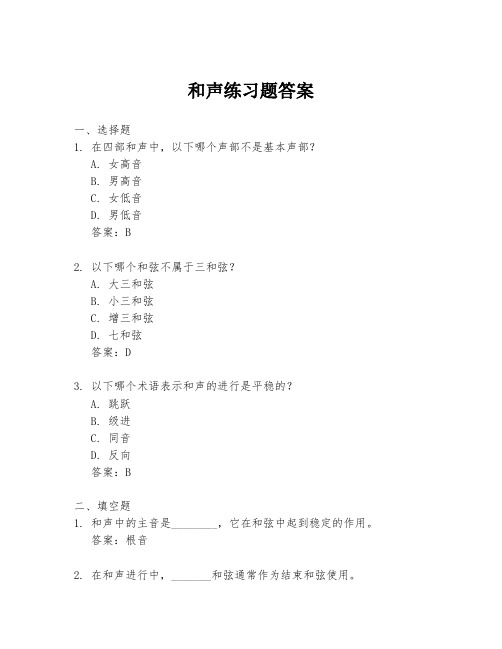 和声练习题答案

一、选择题

1. 在四部和声中，以下哪个声部不是基本声部？

A. 女高音

B. 男高音

C. 女低音

D. 男低音

答案：B

2. 以下哪个和弦不属于三和弦？

A. 大三和弦

B. 小三和弦

C. 增三和弦

D. 七和弦

答案：D

3. 以下哪个术语表示和声的进行是平稳的？

A. 跳跃

B. 级进

C. 同音

D. 反向

答案：B

二、填空题

1. 和声中的主音是________，它在和弦中起到稳定的作用。

答案：根音

2. 在和声进行中，_______和弦通常作为结束和弦使用。